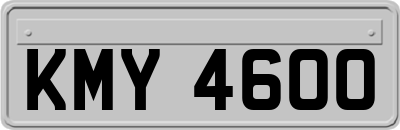 KMY 4600